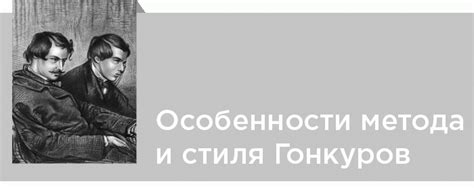 Особенности метода и стиля Гонкуров